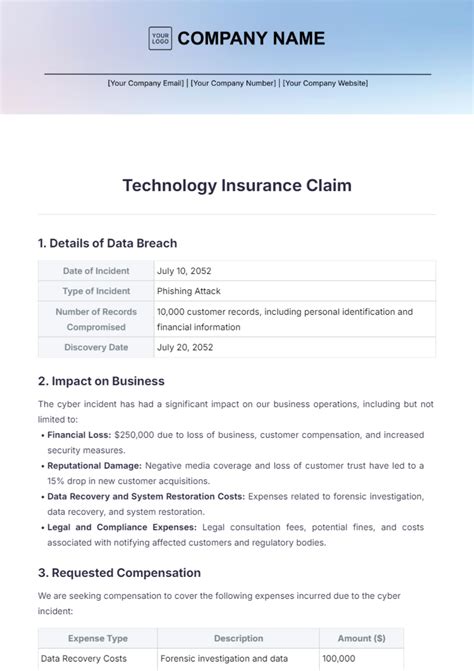 YOUR LOGO COMPANY NAME

[Your Company Email] | [Your Company Number] | [Your Company Website]

Technology Insurance Claim

1. Details of Data Breach

| Date of Incident | July 10, 2052 |
|---|---|
| Type of Incident | Phishing Attack |
| Number of Records Compromised | 10,000 customer records, including personal identification and financial information |
| Discovery Date | July 20, 2052 |

2. Impact on Business

The cyber incident has had a significant impact on our business operations, including but not limited to:

• Financial Loss: $250,000 due to loss of business, customer compensation, and increased security measures.
• Reputational Damage: Negative media coverage and loss of customer trust have led to a 15% drop in new customer acquisitions.
• Data Recovery and System Restoration Costs: Expenses related to forensic investigation, data recovery, and system restoration.
• Legal and Compliance Expenses: Legal consultation fees, potential fines, and costs associated with notifying affected customers and regulatory bodies.

3. Requested Compensation

We are seeking compensation to cover the following expenses incurred due to the cyber incident:

| Expense Type | Description | Amount ($) |
|---|---|---|
| Data Recovery Costs | Forensic investigation and data | 100,000 |